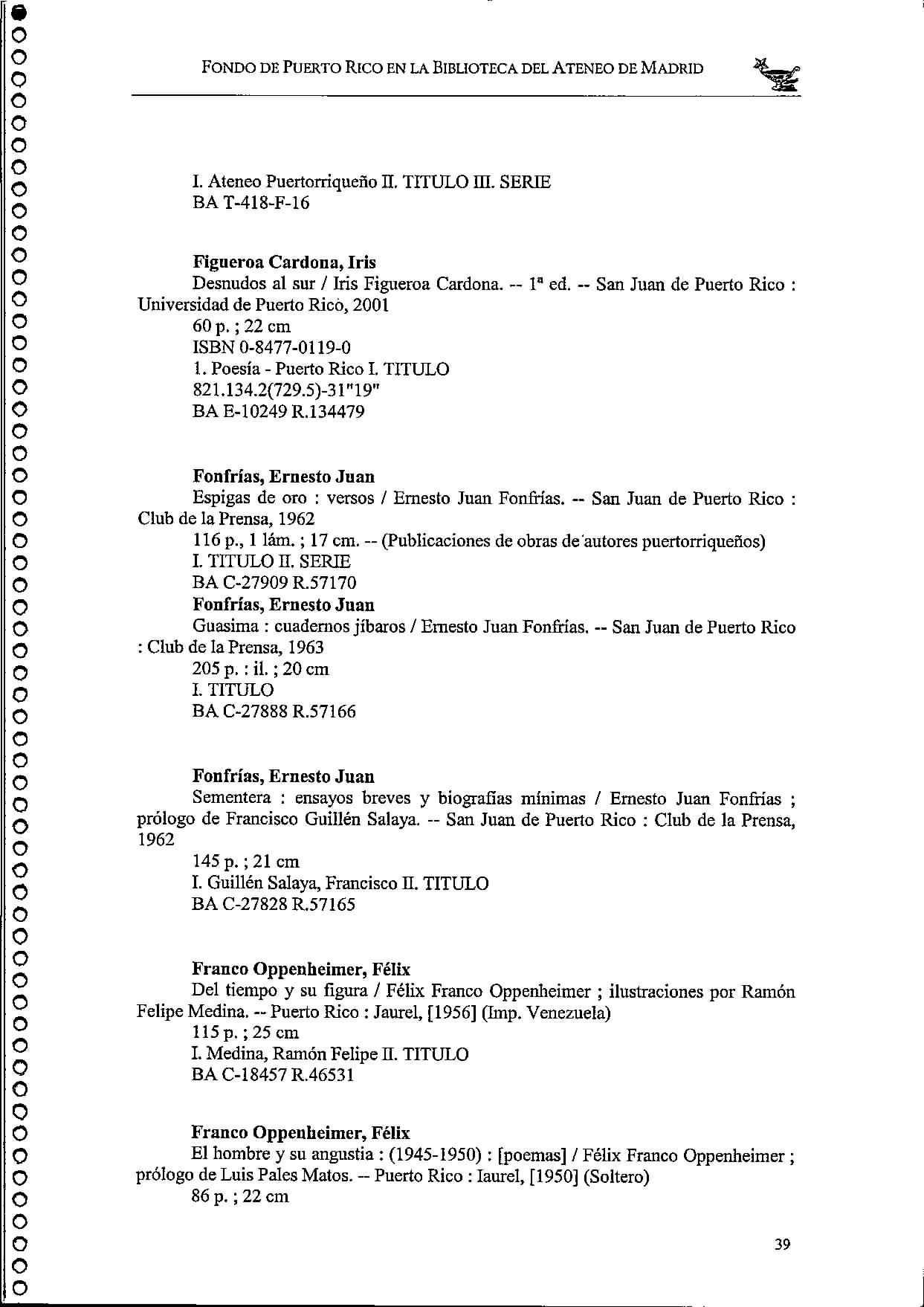 FONDO DE PUERTO RICO EN LA BIBLIOTECA DEL ATENEO DE MADRID

I. Ateneo Puertorriqueño II. TITULO III. SERIE
BA T-418-F-16

Figueroa Cardona, Iris
Desnudos al sur / Iris Figueroa Cardona. -- 1ª ed. -- San Juan de Puerto Rico : Universidad de Puerto Rico, 2001
60 p. ; 22 cm
ISBN 0-8477-0119-0
1. Poesía - Puerto Rico I. TITULO
821.134.2(729.5)-31"19"
BA E-10249 R.134479

Fonfrías, Ernesto Juan
Espigas de oro : versos / Ernesto Juan Fonfrías. -- San Juan de Puerto Rico : Club de la Prensa, 1962
116 p., 1 lám. ; 17 cm. -- (Publicaciones de obras de autores puertorriqueños)
I. TITULO II. SERIE
BA C-27909 R.57170
Fonfrías, Ernesto Juan
Guasima : cuadernos jíbaros / Ernesto Juan Fonfrías. -- San Juan de Puerto Rico : Club de la Prensa, 1963
205 p. : il. ; 20 cm
I. TITULO
BA C-27888 R.57166

Fonfrías, Ernesto Juan
Sementera : ensayos breves y biografías mínimas / Ernesto Juan Fonfrías ; prólogo de Francisco Guillén Salaya. -- San Juan de Puerto Rico : Club de la Prensa, 1962
145 p. ; 21 cm
I. Guillén Salaya, Francisco II. TITULO
BA C-27828 R.57165

Franco Oppenheimer, Félix
Del tiempo y su figura / Félix Franco Oppenheimer ; ilustraciones por Ramón Felipe Medina. -- Puerto Rico : Jaurel, [1956] (Imp. Venezuela)
115 p. ; 25 cm
I. Medina, Ramón Felipe II. TITULO
BA C-18457 R.46531

Franco Oppenheimer, Félix
El hombre y su angustia : (1945-1950) : [poemas] / Félix Franco Oppenheimer ; prólogo de Luis Pales Matos. -- Puerto Rico : Iaurel, [1950] (Soltero)
86 p. ; 22 cm

39